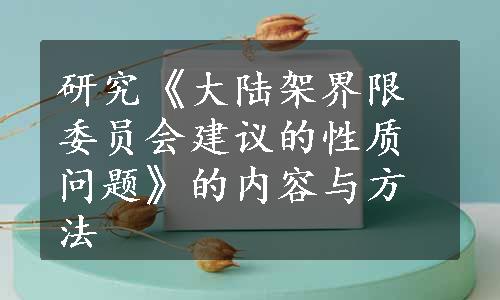 研究《大陆架界限委员会建议的性质问题》的内容与方法